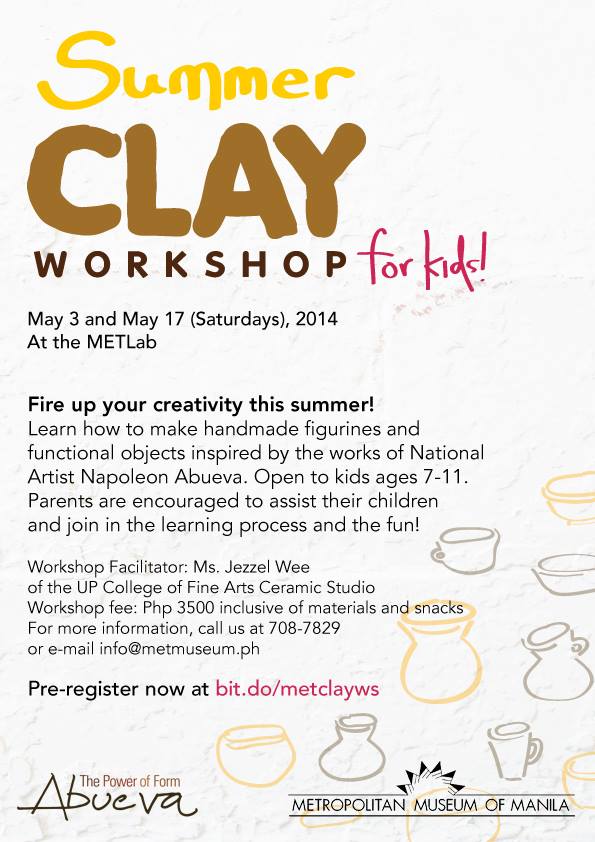 Summer
CLAY
WORKSHOP for kids!

May 3 and May 17 (Saturdays), 2014
At the METLab

Fire up your creativity this summer!
Learn how to make handmade figurines and functional objects inspired by the works of National Artist Napoleon Abueva. Open to kids ages 7-11. Parents are encouraged to assist their children and join in the learning process and the fun!

Workshop Facilitator: Ms. Jezzel Wee
of the UP College of Fine Arts Ceramic Studio
Workshop fee: Php 3500 inclusive of materials and snacks
For more information, call us at 708-7829
or e-mail info@metmuseum.ph

Pre-register now at bit.do/metclayws

The Power of Form
Abueva

METROPOLITAN MUSEUM OF MANILA